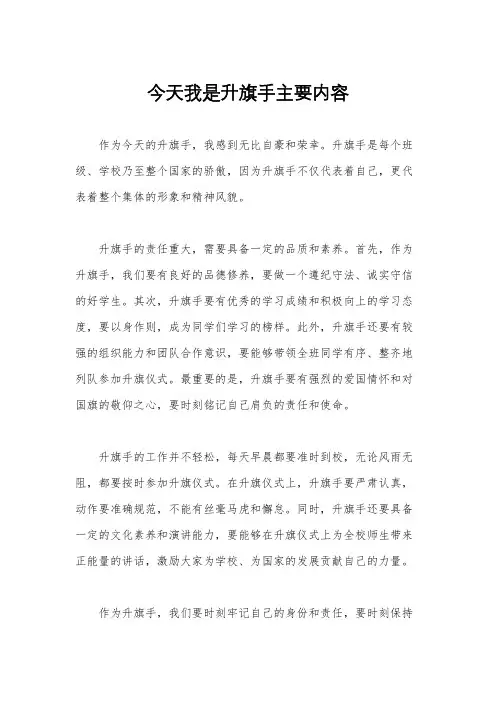 今天我是升旗手主要内容

作为今天的升旗手，我感到无比自豪和荣幸。升旗手是每个班级、学校乃至整个国家的骄傲，因为升旗手不仅代表着自己，更代表着整个集体的形象和精神风貌。

升旗手的责任重大，需要具备一定的品质和素养。首先，作为升旗手，我们要有良好的品德修养，要做一个遵纪守法、诚实守信的好学生。其次，升旗手要有优秀的学习成绩和积极向上的学习态度，要以身作则，成为同学们学习的榜样。此外，升旗手还要有较强的组织能力和团队合作意识，要能够带领全班同学有序、整齐地列队参加升旗仪式。最重要的是，升旗手要有强烈的爱国情怀和对国旗的敬仰之心，要时刻铭记自己肩负的责任和使命。

升旗手的工作并不轻松，每天早晨都要准时到校，无论风雨无阻，都要按时参加升旗仪式。在升旗仪式上，升旗手要严肃认真，动作要准确规范，不能有丝毫马虎和懈怠。同时，升旗手还要具备一定的文化素养和演讲能力，要能够在升旗仪式上为全校师生带来正能量的讲话，激励大家为学校、为国家的发展贡献自己的力量。

作为升旗手，我们要时刻牢记自己的身份和责任，要时刻保持